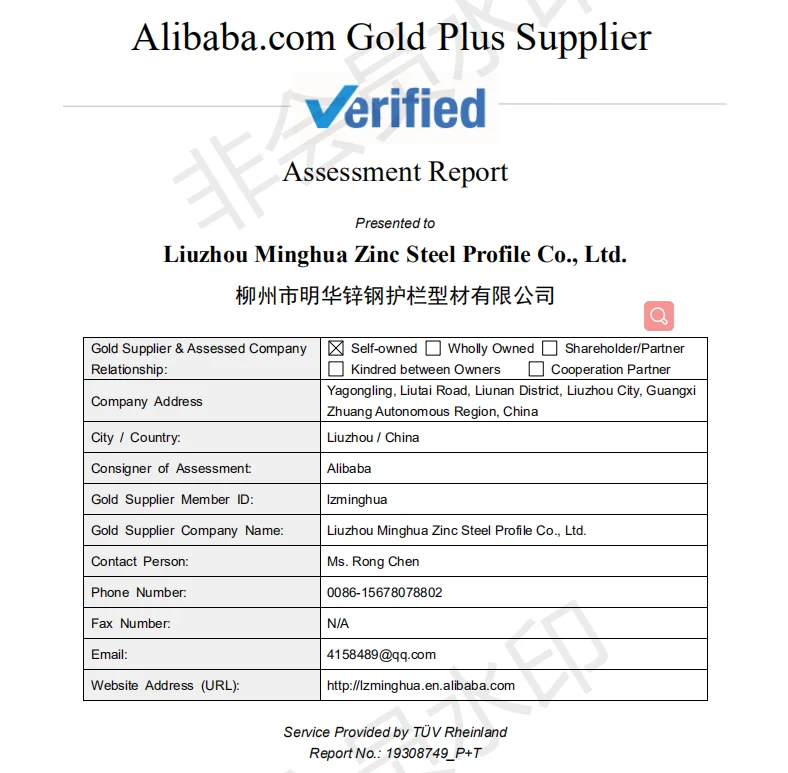 Alibaba.com Gold Plus Supplier

Verified

Assessment Report

Presented to

Liuzhou Minghua Zinc Steel Profile Co., Ltd.

柳州市明华锌钢护栏型材有限公司

| Gold Supplier & Assessed Company Relationship: | ☒ Self-owned ☐ Wholly Owned ☐ Shareholder/Partner ☐ Kindred between Owners ☐ Cooperation Partner |
|---|---|
| Company Address | Yagongling, Liutai Road, Liunan District, Liuzhou City, Guangxi Zhuang Autonomous Region, China |
| City / Country: | Liuzhou / China |
| Consigner of Assessment: | Alibaba |
| Gold Supplier Member ID: | lzminghua |
| Gold Supplier Company Name: | Liuzhou Minghua Zinc Steel Profile Co., Ltd. |
| Contact Person: | Ms. Rong Chen |
| Phone Number: | 0086-15678078802 |
| Fax Number: | N/A |
| Email: | 4158489@qq.com |
| Website Address (URL): | http://lzminghua.en.alibaba.com |

Service Provided by TÜV Rheinland
Report No.: 19308749_P+T

非会员水印